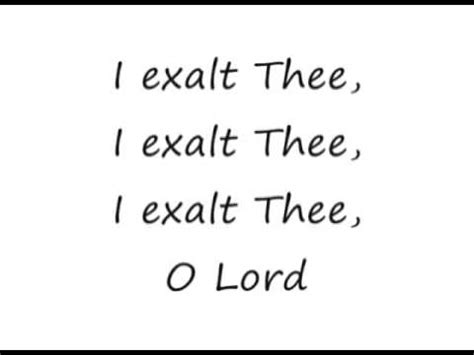 I exalt Thee,
I exalt Thee,
I exalt Thee,
O Lord